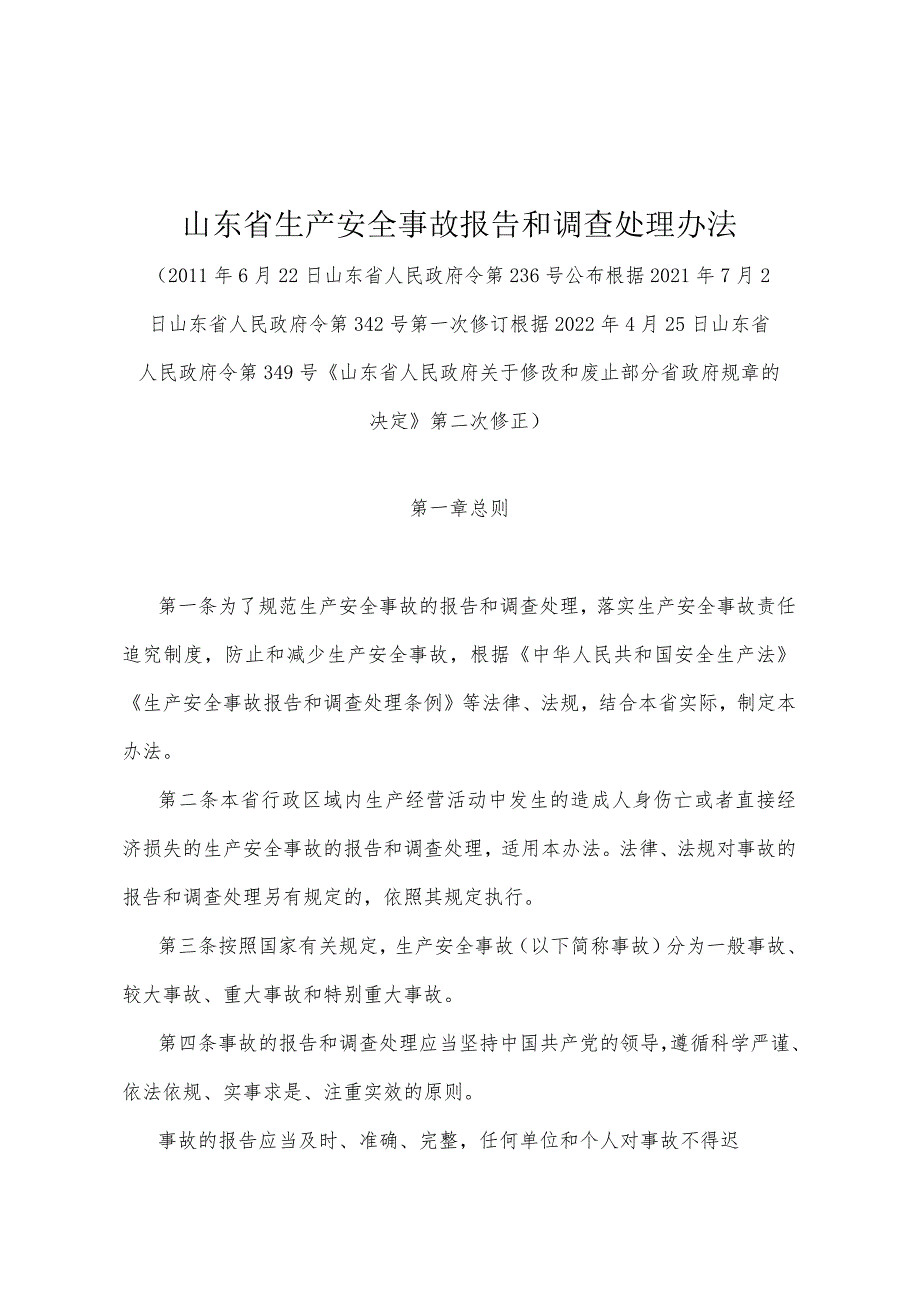 山东省生产安全事故报告和调查处理办法

（2011年6月22日山东省人民政府令第236号公布根据2021年7月2日山东省人民政府令第342号第一次修订根据2022年4月25日山东省人民政府令第349号《山东省人民政府关于修改和废止部分省政府规章的决定》第二次修正）

第一章总则

第一条为了规范生产安全事故的报告和调查处理，落实生产安全事故责任追究制度，防止和减少生产安全事故，根据《中华人民共和国安全生产法》《生产安全事故报告和调查处理条例》等法律、法规，结合本省实际，制定本办法。

第二条本省行政区域内生产经营活动中发生的造成人身伤亡或者直接经济损失的生产安全事故的报告和调查处理，适用本办法。法律、法规对事故的报告和调查处理另有规定的，依照其规定执行。

第三条按照国家有关规定，生产安全事故（以下简称事故）分为一般事故、较大事故、重大事故和特别重大事故。

第四条事故的报告和调查处理应当坚持中国共产党的领导，遵循科学严谨、依法依规、实事求是、注重实效的原则。

事故的报告应当及时、准确、完整，任何单位和个人对事故不得迟